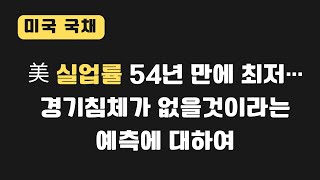 미국 국채

美 실업률 54년 만에 최저… 경기침체가 없을것이라는 예측에 대하여